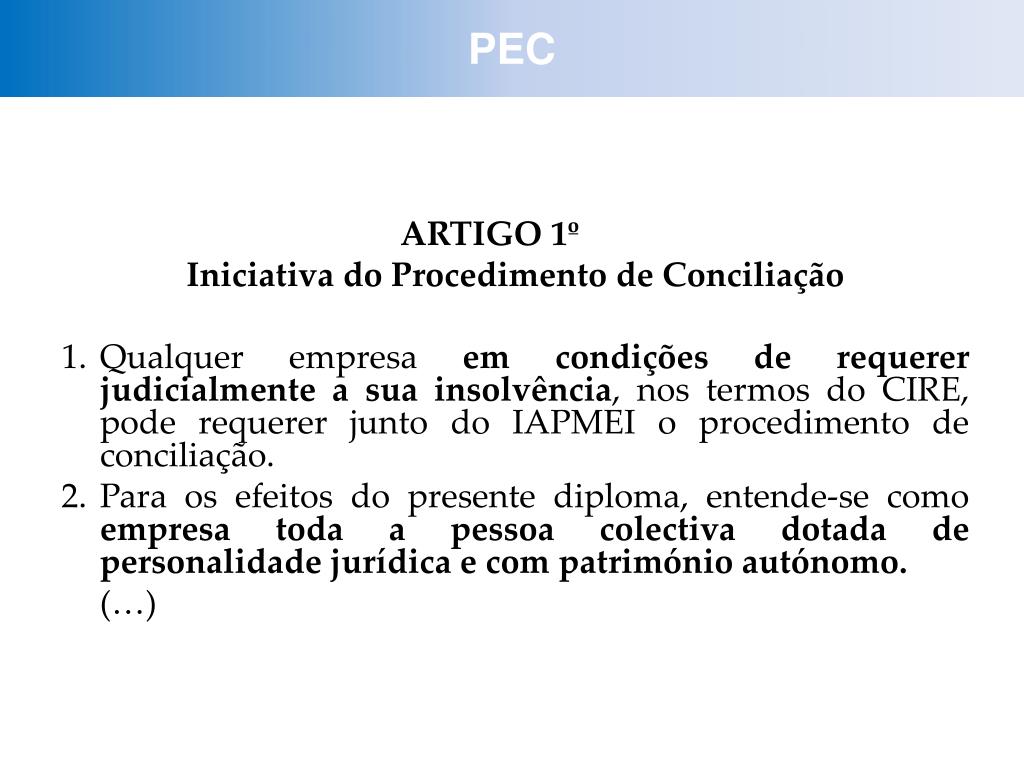 PEC

ARTIGO 1º
Iniciativa do Procedimento de Conciliação

1. Qualquer empresa em condições de requerer judicialmente a sua insolvência, nos termos do CIRE, pode requerer junto do IAPMEI o procedimento de conciliação.
2. Para os efeitos do presente diploma, entende-se como empresa toda a pessoa colectiva dotada de personalidade jurídica e com património autónomo.
(…)